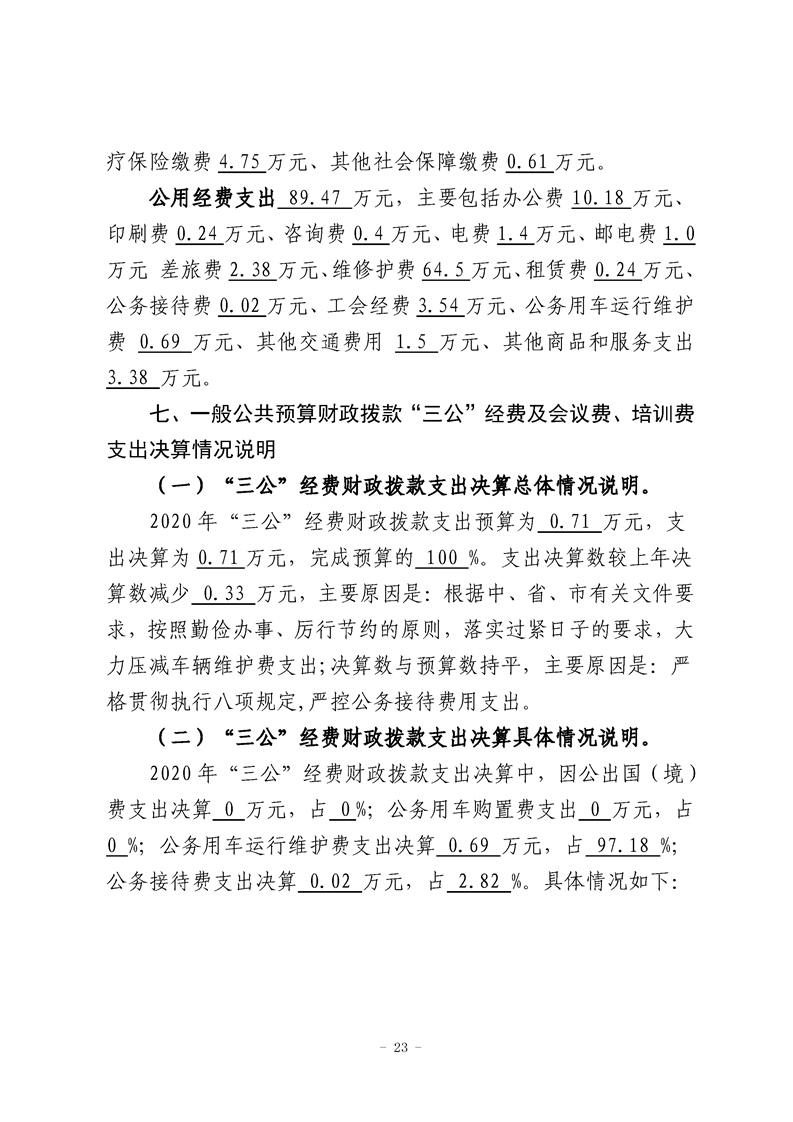 疗保险缴费4.75万元、其他社会保障缴费0.61万元。

公用经费支出89.47万元，主要包括办公费10.18万元、印刷费0.24万元、咨询费0.4万元、电费1.4万元、邮电费1.0万元 差旅费2.38万元、维修护费64.5万元、租赁费0.24万元、公务接待费0.02万元、工会经费3.54万元、公务用车运行维护费0.69万元、其他交通费用1.5万元、其他商品和服务支出3.38万元。

七、一般公共预算财政拨款“三公”经费及会议费、培训费支出决算情况说明

（一）“三公”经费财政拨款支出决算总体情况说明。

2020年“三公”经费财政拨款支出预算为0.71万元，支出决算为0.71万元，完成预算的100%。支出决算数较上年决算数减少0.33万元，主要原因是：根据中、省、市有关文件要求，按照勤俭办事、厉行节约的原则，落实过紧日子的要求，大力压减车辆维护费支出;决算数与预算数持平，主要原因是：严格贯彻执行八项规定,严控公务接待费用支出。

（二）“三公”经费财政拨款支出决算具体情况说明。

2020年“三公”经费财政拨款支出决算中，因公出国（境）费支出决算0万元，占0%；公务用车购置费支出0万元，占0%；公务用车运行维护费支出决算0.69万元，占97.18%；公务接待费支出决算0.02万元，占2.82%。具体情况如下：

- 23 -